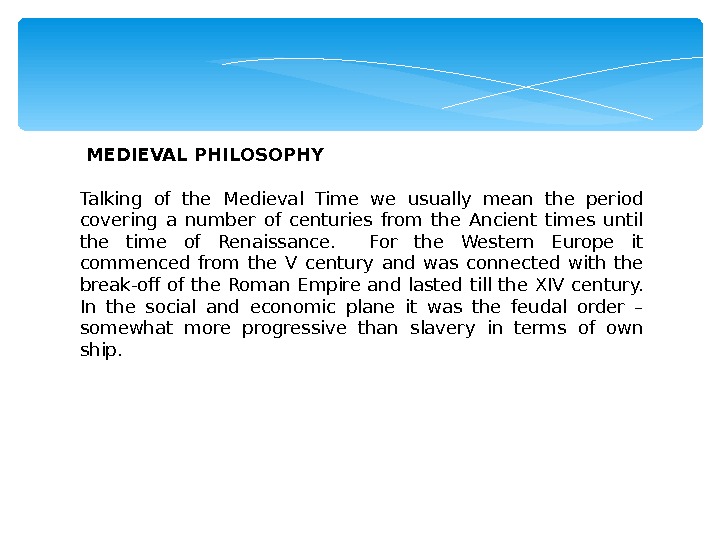 MEDIEVAL PHILOSOPHY

Talking of the Medieval Time we usually mean the period covering a number of centuries from the Ancient times until the time of Renaissance. For the Western Europe it commenced from the V century and was connected with the break-off of the Roman Empire and lasted till the XIV century. In the social and economic plane it was the feudal order – somewhat more progressive than slavery in terms of own ship.